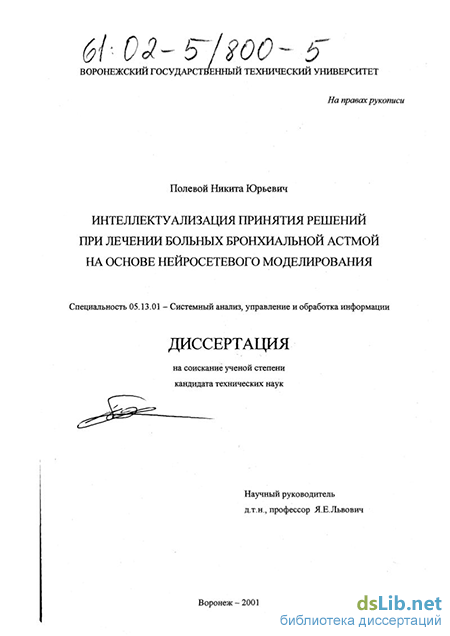 61:02-5/800-5

ВОРОНЕЖСКИЙ ГОСУДАРСТВЕННЫЙ ТЕХНИЧЕСКИЙ УНИВЕРСИТЕТ

На правах рукописи

Полевой Никита Юрьевич

ИНТЕЛЛЕКТУАЛИЗАЦИЯ ПРИНЯТИЯ РЕШЕНИЙ ПРИ ЛЕЧЕНИИ БОЛЬНЫХ БРОНХИАЛЬНОЙ АСТМОЙ НА ОСНОВЕ НЕЙРОСЕТЕВОГО МОДЕЛИРОВАНИЯ

Специальность 05.13.01 – Системный анализ, управление и обработка информации

ДИССЕРТАЦИЯ

на соискание ученой степени кандидата технических наук

Научный руководитель
д.т.н., профессор Я.Е.Львович

Воронеж – 2001

dsLib.net
библиотека диссертаций